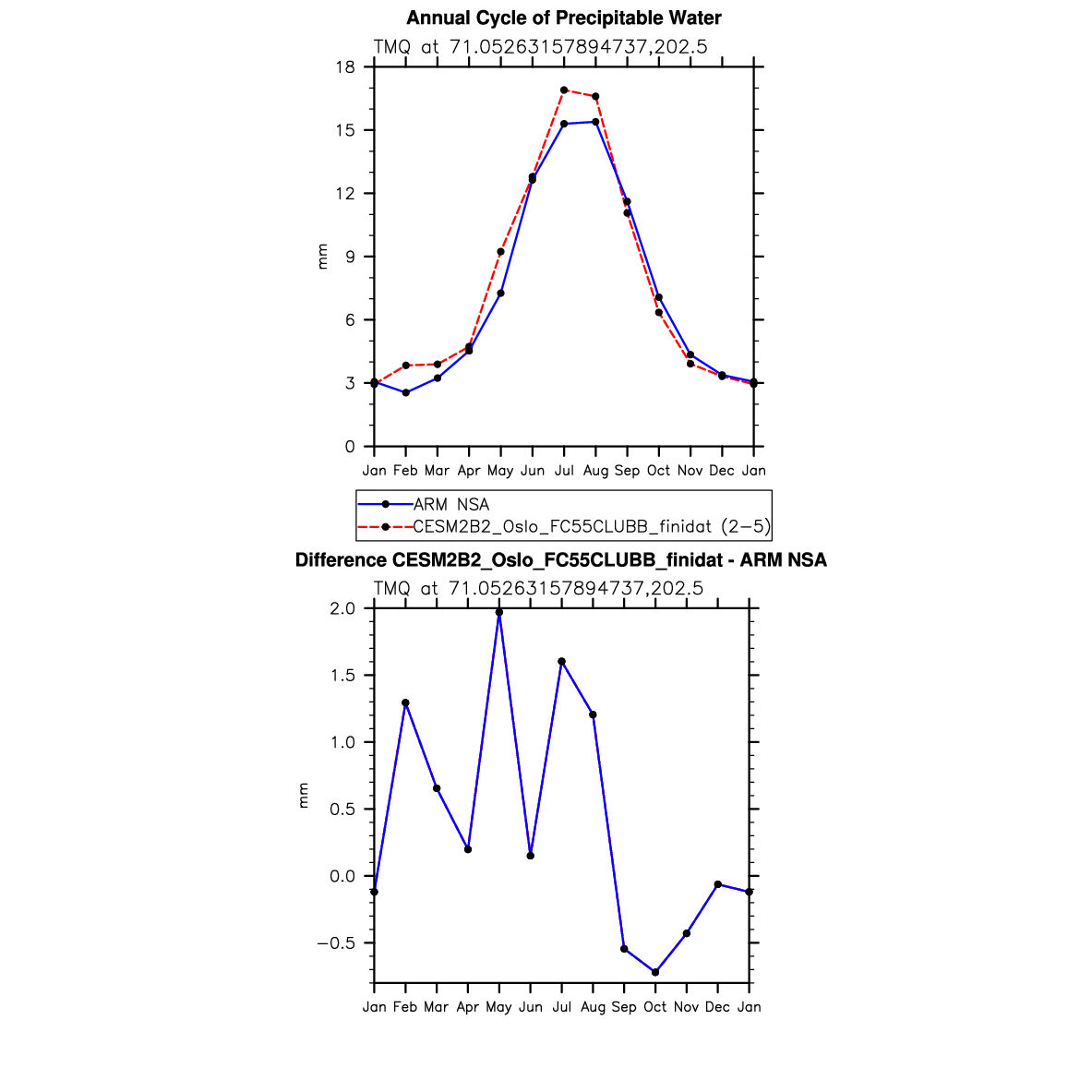 Annual Cycle of Precipitable Water
TMQ at 71.05263157894737,202.5

18
15
12
9
6
3
0

mm

Jan Feb Mar Apr May Jun Jul Aug Sep Oct Nov Dec Jan

ARM NSA
CESM2B2_Oslo_FC55CLUBB_finidat (2−5)

Difference CESM2B2_Oslo_FC55CLUBB_finidat - ARM NSA
TMQ at 71.05263157894737,202.5

2.0
1.5
1.0
0.5
0.0
−0.5

mm

Jan Feb Mar Apr May Jun Jul Aug Sep Oct Nov Dec Jan